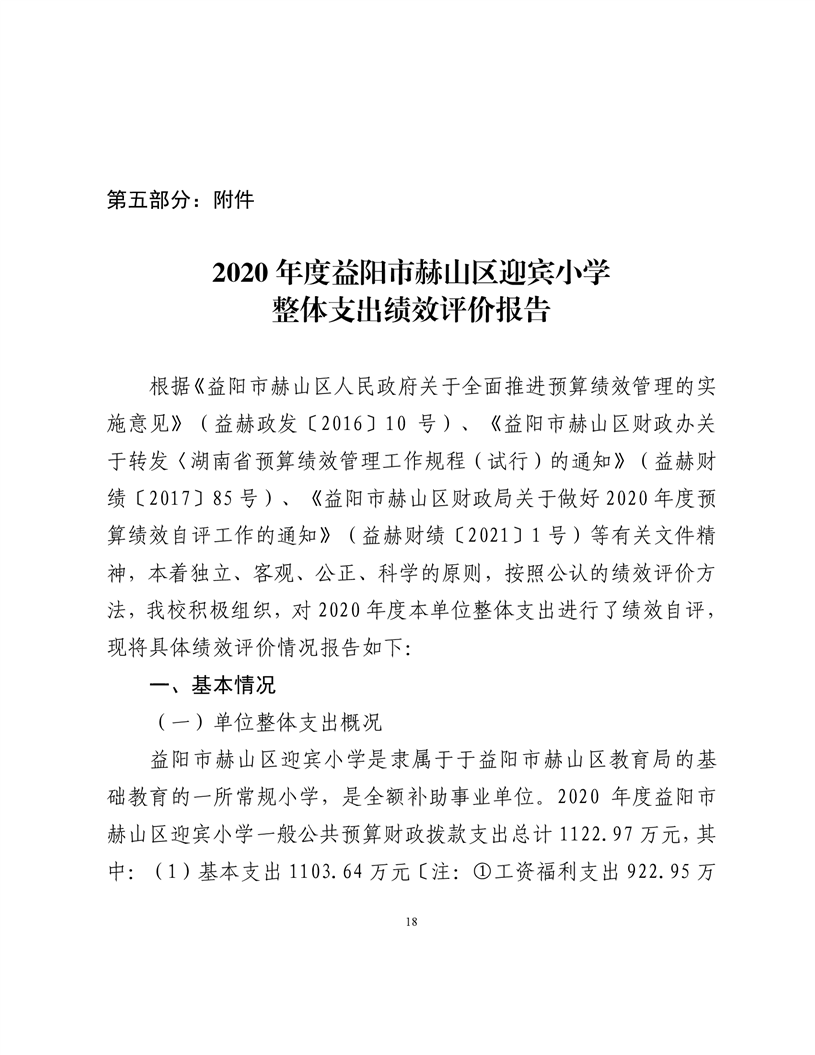 第五部分：附件

2020 年度益阳市赫山区迎宾小学
整体支出绩效评价报告

根据《益阳市赫山区人民政府关于全面推进预算绩效管理的实施意见》（益赫政发〔2016〕10 号）、《益阳市赫山区财政办关于转发〈湖南省预算绩效管理工作规程（试行）的通知》（益赫财绩〔2017〕85 号）、《益阳市赫山区财政局关于做好 2020 年度预算绩效自评工作的通知》（益赫财绩〔2021〕1 号）等有关文件精神，本着独立、客观、公正、科学的原则，按照公认的绩效评价方法，我校积极组织，对 2020 年度本单位整体支出进行了绩效自评，现将具体绩效评价情况报告如下:

一、基本情况

（一）单位整体支出概况

益阳市赫山区迎宾小学是隶属于于益阳市赫山区教育局的基础教育的一所常规小学，是全额补助事业单位。2020 年度益阳市赫山区迎宾小学一般公共预算财政拨款支出总计 1122.97 万元，其中：（1）基本支出 1103.64 万元〔注：①工资福利支出 922.95 万

18